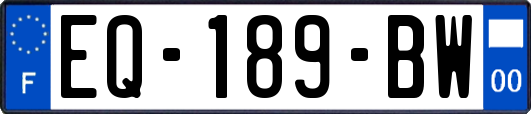 F
EQ-189-BW
00